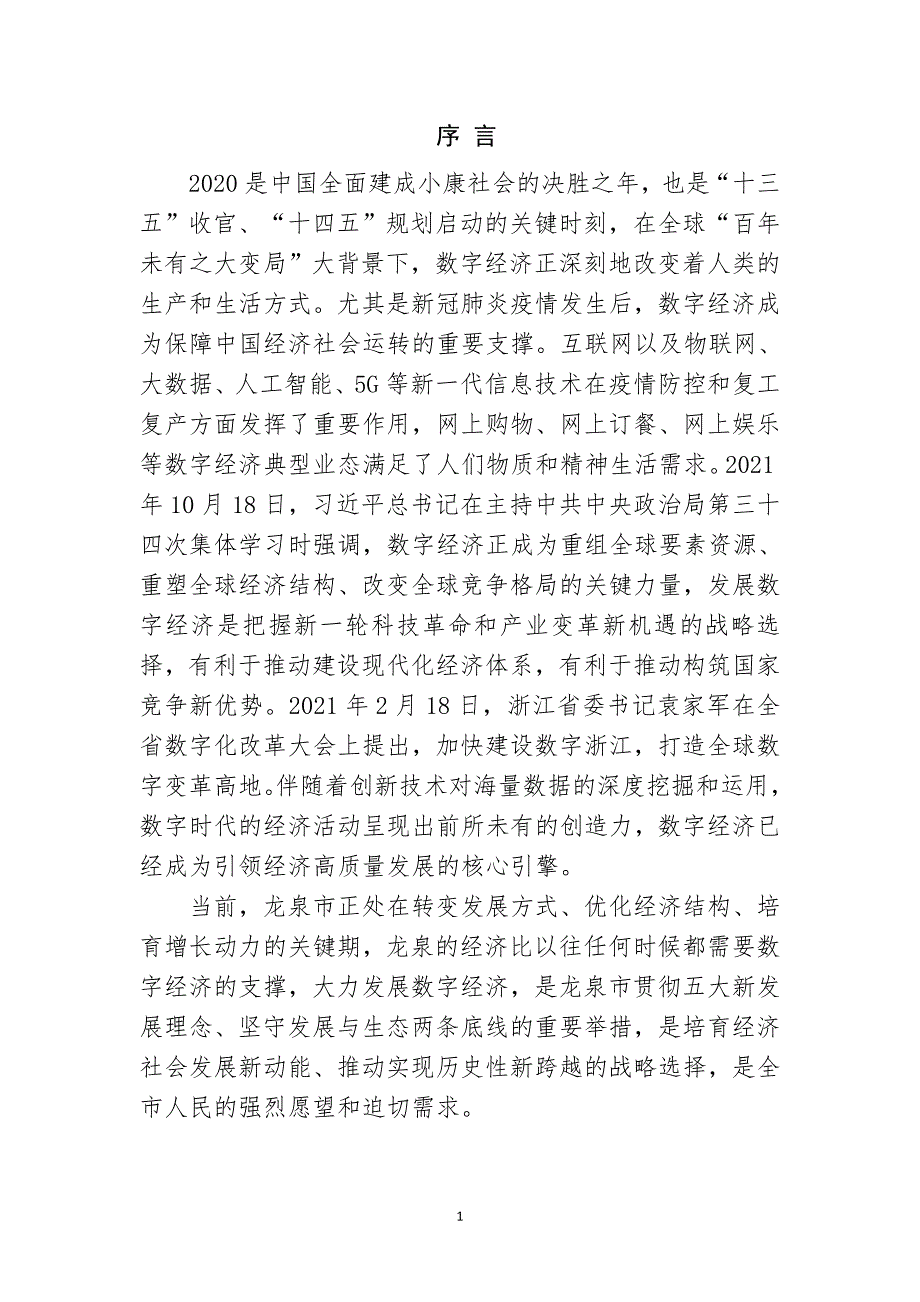 序 言

2020 是中国全面建成小康社会的决胜之年，也是“十三五”收官、“十四五”规划启动的关键时刻，在全球“百年未有之大变局”大背景下，数字经济正深刻地改变着人类的生产和生活方式。尤其是新冠肺炎疫情发生后，数字经济成为保障中国经济社会运转的重要支撑。互联网以及物联网、大数据、人工智能、5G 等新一代信息技术在疫情防控和复工复产方面发挥了重要作用，网上购物、网上订餐、网上娱乐等数字经济典型业态满足了人们物质和精神生活需求。2021 年 10 月 18 日，习近平总书记在主持中共中央政治局第三十四次集体学习时强调，数字经济正成为重组全球要素资源、重塑全球经济结构、改变全球竞争格局的关键力量，发展数字经济是把握新一轮科技革命和产业变革新机遇的战略选择，有利于推动建设现代化经济体系，有利于推动构筑国家竞争新优势。2021 年 2 月 18 日，浙江省委书记袁家军在全省数字化改革大会上提出，加快建设数字浙江，打造全球数字变革高地。伴随着创新技术对海量数据的深度挖掘和运用，数字时代的经济活动呈现出前所未有的创造力，数字经济已经成为引领经济高质量发展的核心引擎。

当前，龙泉市正处在转变发展方式、优化经济结构、培育增长动力的关键期，龙泉的经济比以往任何时候都需要数字经济的支撑，大力发展数字经济，是龙泉市贯彻五大新发展理念、坚守发展与生态两条底线的重要举措，是培育经济社会发展新动能、推动实现历史性新跨越的战略选择，是全市人民的强烈愿望和迫切需求。

1